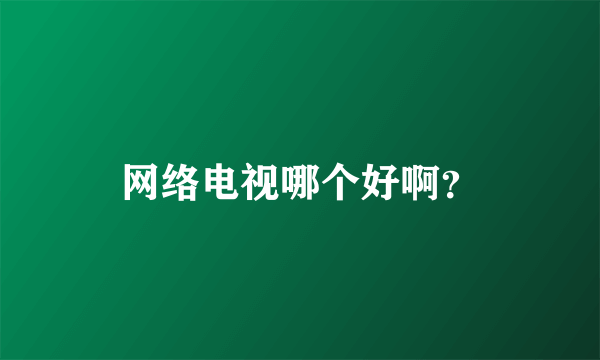 网络电视哪个好啊?